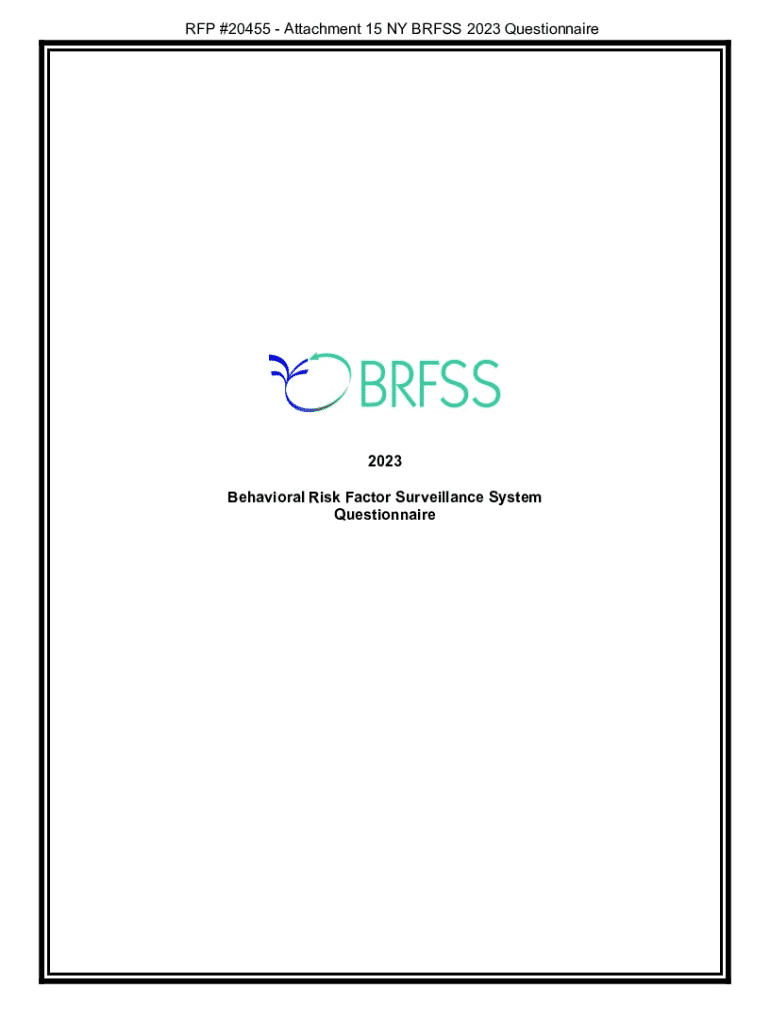 RFP #20455 - Attachment 15 NY BRFSS 2023 Questionnaire

BRFSS

2023

Behavioral Risk Factor Surveillance System
Questionnaire